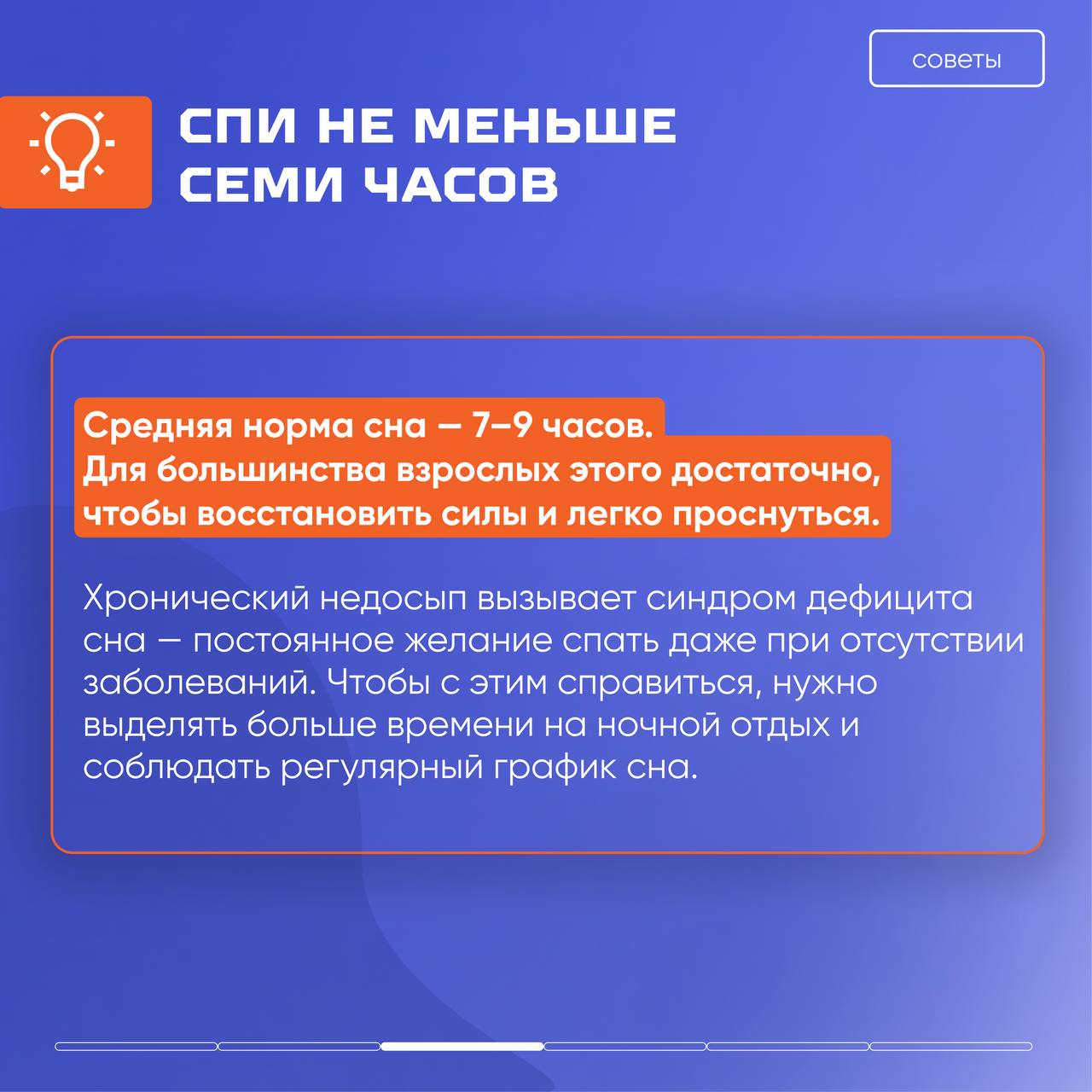 советы

СПИ НЕ МЕНЬШЕ СЕМИ ЧАСОВ

Средняя норма сна — 7–9 часов.
Для большинства взрослых этого достаточно, чтобы восстановить силы и легко проснуться.

Хронический недосып вызывает синдром дефицита сна — постоянное желание спать даже при отсутствии заболеваний. Чтобы с этим справиться, нужно выделять больше времени на ночной отдых и соблюдать регулярный график сна.